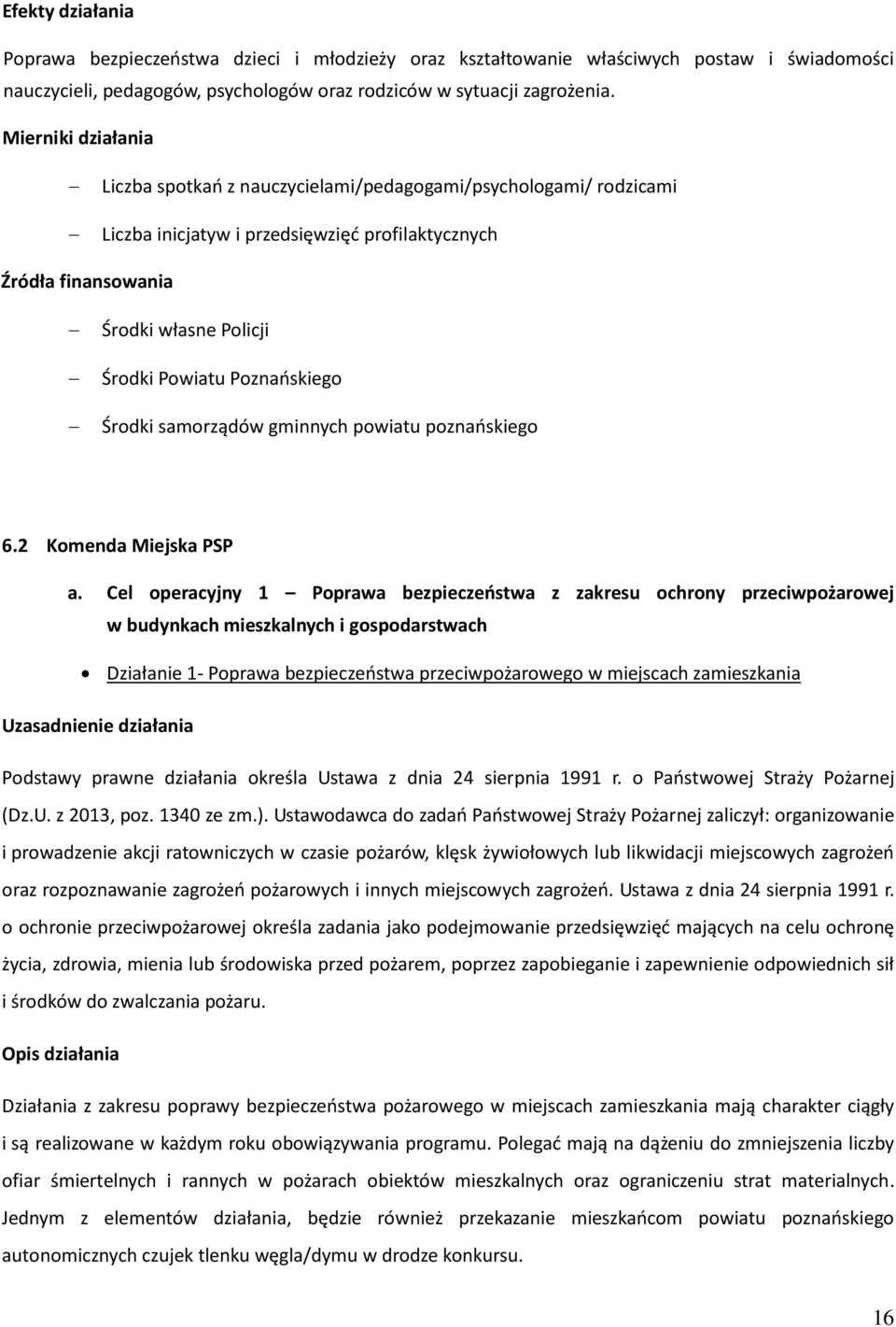 Efekty działania

Poprawa bezpieczeństwa dzieci i młodzieży oraz kształtowanie właściwych postaw i świadomości nauczycieli, pedagogów, psychologów oraz rodziców w sytuacji zagrożenia.

Mierniki działania

– Liczba spotkań z nauczycielami/pedagogami/psychologami/ rodzicami

– Liczba inicjatyw i przedsięwzięć profilaktycznych

Źródła finansowania

– Środki własne Policji

– Środki Powiatu Poznańskiego

– Środki samorządów gminnych powiatu poznańskiego

6.2 Komenda Miejska PSP

a. Cel operacyjny 1 – Poprawa bezpieczeństwa z zakresu ochrony przeciwpożarowej w budynkach mieszkalnych i gospodarstwach

• Działanie 1- Poprawa bezpieczeństwa przeciwpożarowego w miejscach zamieszkania

Uzasadnienie działania

Podstawy prawne działania określa Ustawa z dnia 24 sierpnia 1991 r. o Państwowej Straży Pożarnej (Dz.U. z 2013, poz. 1340 ze zm.). Ustawodawca do zadań Państwowej Straży Pożarnej zaliczył: organizowanie i prowadzenie akcji ratowniczych w czasie pożarów, klęsk żywiołowych lub likwidacji miejscowych zagrożeń oraz rozpoznawanie zagrożeń pożarowych i innych miejscowych zagrożeń. Ustawa z dnia 24 sierpnia 1991 r. o ochronie przeciwpożarowej określa zadania jako podejmowanie przedsięwzięć mających na celu ochronę życia, zdrowia, mienia lub środowiska przed pożarem, poprzez zapobieganie i zapewnienie odpowiednich sił i środków do zwalczania pożaru.

Opis działania

Działania z zakresu poprawy bezpieczeństwa pożarowego w miejscach zamieszkania mają charakter ciągły i są realizowane w każdym roku obowiązywania programu. Polegać mają na dążeniu do zmniejszenia liczby ofiar śmiertelnych i rannych w pożarach obiektów mieszkalnych oraz ograniczeniu strat materialnych. Jednym z elementów działania, będzie również przekazanie mieszkańcom powiatu poznańskiego autonomicznych czujek tlenku węgla/dymu w drodze konkursu.

16